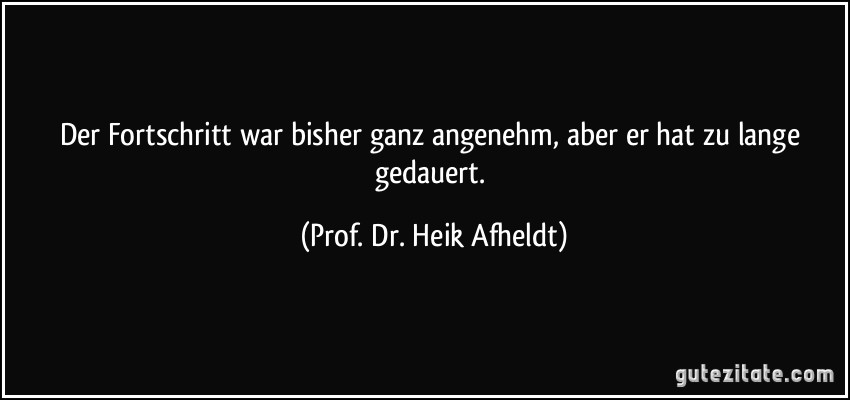 Der Fortschritt war bisher ganz angenehm, aber er hat zu lange gedauert.

(Prof. Dr. Heik Afheldt)

gutezitate.com